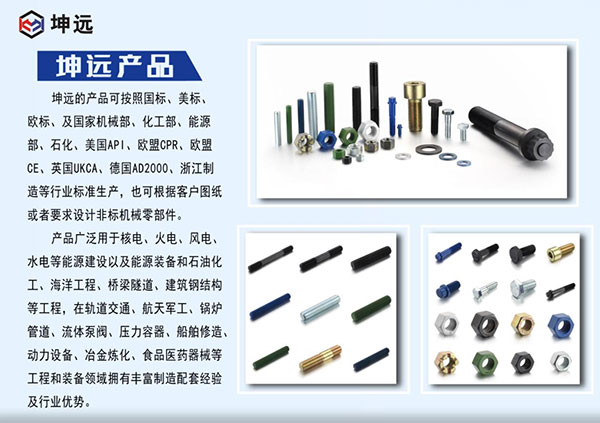 坤远

坤远产品

坤远的产品可按照国标、美标、欧标、及国家机械部、化工部、能源部、石化、美国API、欧盟CPR、欧盟CE、英国UKCA、德国AD2000、浙江制造等行业标准生产，也可根据客户图纸或者要求设计非标机械零部件。

产品广泛用于核电、火电、风电、水电等能源建设以及能源装备和石油化工、海洋工程、桥梁隧道、建筑钢结构等工程，在轨道交通、航天军工、锅炉管道、流体泵阀、压力容器、船舶修造、动力设备、冶金炼化、食品医药器械等工程和装备领域拥有丰富制造配套经验及行业优势。